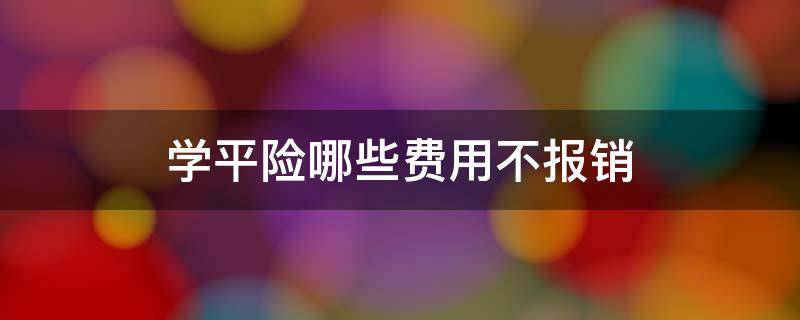 学平险哪些费用不报销